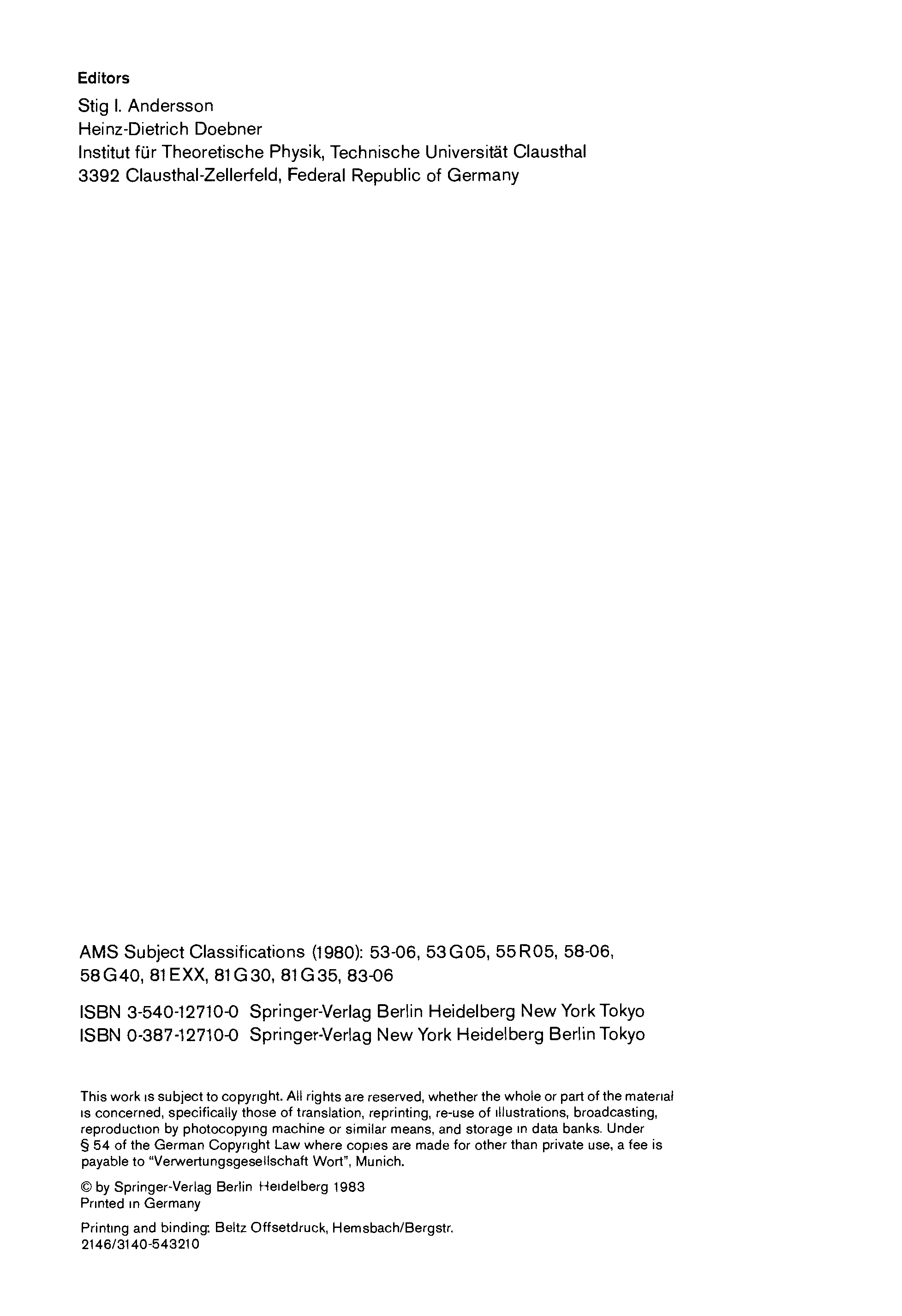 Editors

Stig I. Andersson
Heinz-Dietrich Doebner
Institut für Theoretische Physik, Technische Universität Clausthal
3392 Clausthal-Zellerfeld, Federal Republic of Germany

AMS Subject Classifications (1980): 53-06, 53G05, 55R05, 58-06, 58G40, 81EXX, 81G30, 81G35, 83-06

ISBN 3-540-12710-0 Springer-Verlag Berlin Heidelberg New York Tokyo
ISBN 0-387-12710-0 Springer-Verlag New York Heidelberg Berlin Tokyo

This work is subject to copyright. All rights are reserved, whether the whole or part of the material is concerned, specifically those of translation, reprinting, re-use of illustrations, broadcasting, reproduction by photocopying machine or similar means, and storage in data banks. Under § 54 of the German Copyright Law where copies are made for other than private use, a fee is payable to "Verwertungsgesellschaft Wort", Munich.

© by Springer-Verlag Berlin Heidelberg 1983
Printed in Germany

Printing and binding: Beltz Offsetdruck, Hemsbach/Bergstr.
2146/3140-543210